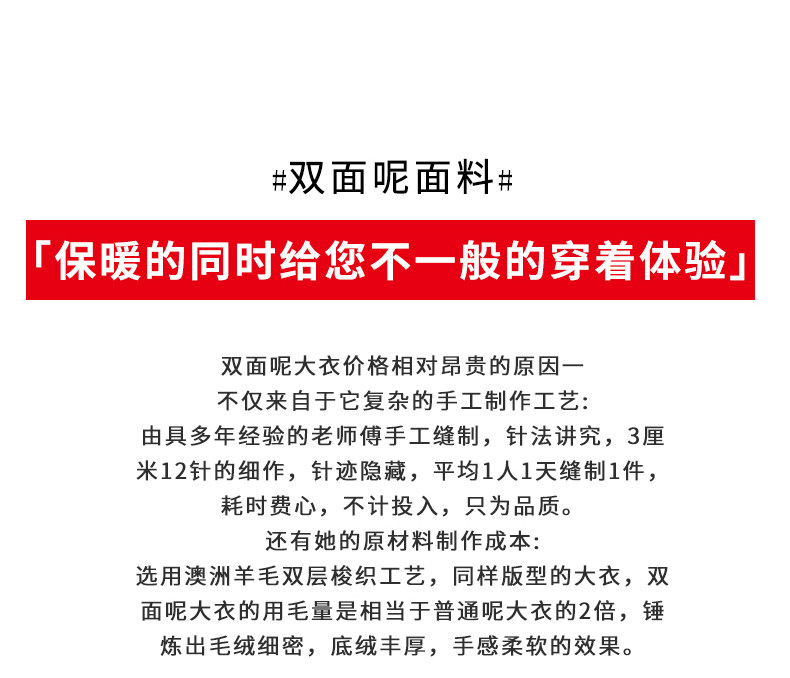 #双面呢面料#

「保暖的同时给您不一般的穿着体验」

双面呢大衣价格相对昂贵的原因一
不仅来自于它复杂的手工制作工艺:
由具多年经验的老师傅手工缝制，针法讲究，3厘米12针的细作，针迹隐藏，平均1人1天缝制1件，耗时费心，不计投入，只为品质。
还有她的原材料制作成本:
选用澳洲羊毛双层梭织工艺，同样版型的大衣，双面呢大衣的用毛量是相当于普通呢大衣的2倍，锤炼出毛绒细密，底绒丰厚，手感柔软的效果。